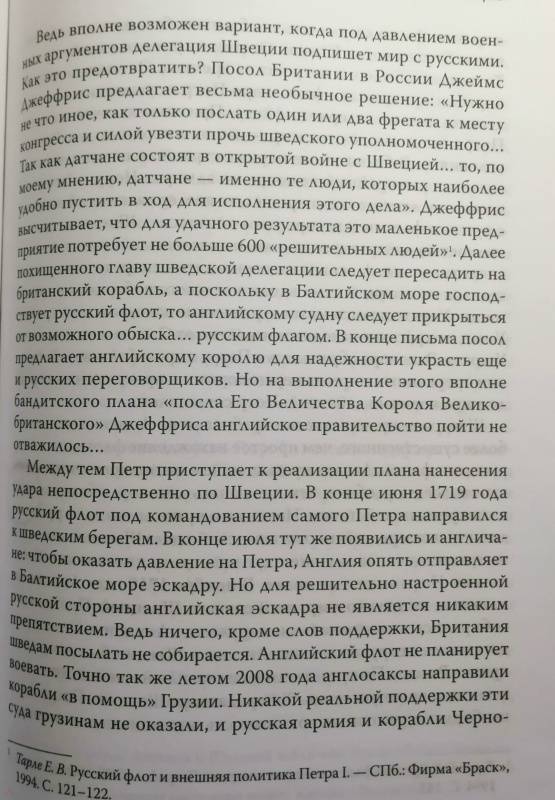 Ведь вполне возможен вариант, когда под давлением военных аргументов делегация Швеции подпишет мир с русскими. Как это предотвратить? Посол Британии в России Джеймс Джеффрис предлагает весьма необычное решение: «Нужно не что иное, как только послать один или два фрегата к месту конгресса и силой увезти прочь шведского уполномоченного… Так как датчане состоят в открытой войне с Швецией… то, по моему мнению, датчане — именно те люди, которых наиболее удобно пустить в ход для исполнения этого дела». Джеффрис высчитывает, что для удачного результата это маленькое предприятие потребует не больше 600 «решительных людей»$^1$. Далее похищенного главу шведской делегации следует пересадить на британский корабль, а поскольку в Балтийском море господствует русский флот, то английскому судну следует прикрыться от возможного обыска… русским флагом. В конце письма посол предлагает английскому королю для надежности украсть еще и русских переговорщиков. Но на выполнение этого вполне бандитского плана «посла Его Величества Короля Великобританского» Джеффриса английское правительство пойти не отважилось…

Между тем Петр приступает к реализации плана нанесения удара непосредственно по Швеции. В конце июня 1719 года русский флот под командованием самого Петра направился к шведским берегам. В конце июля тут же появились и англичане: чтобы оказать давление на Петра, Англия опять отправляет в Балтийское море эскадру. Но для решительно настроенной русской стороны английская эскадра не является никаким препятствием. Ведь ничего, кроме слов поддержки, Британия шведам посылать не собирается. Английский флот не планирует воевать. Точно так же летом 2008 года англосаксы направили корабли «в помощь» Грузии. Никакой реальной поддержки эти суда грузинам не оказали, и русская армия и корабли Черно-

$^1$ Тарле Е. В. Русский флот и внешняя политика Петра I. — СПб.: Фирма «Браск», 1994. С. 121–122.